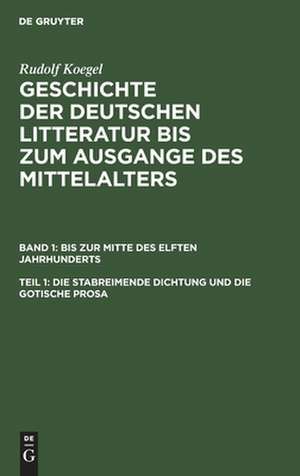 DE GRUYTER

Rudolf Koegel

GESCHICHTE DER DEUTSCHEN LITTERATUR BIS ZUM AUSGANGE DES MITTELALTERS

BAND 1: BIS ZUR MITTE DES ELFTEN JAHRHUNDERTS

TEIL 1: DIE STABREIMENDE DICHTUNG UND DIE GOTISCHE PROSA

DE G